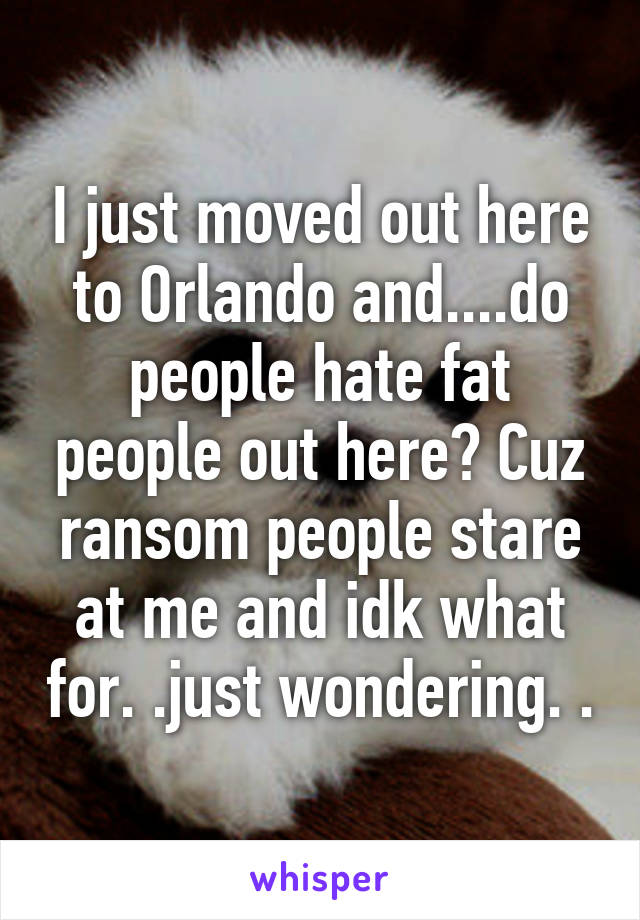 I just moved out here to Orlando and....do people hate fat people out here? Cuz ransom people stare at me and idk what for. .just wondering. .

whisper